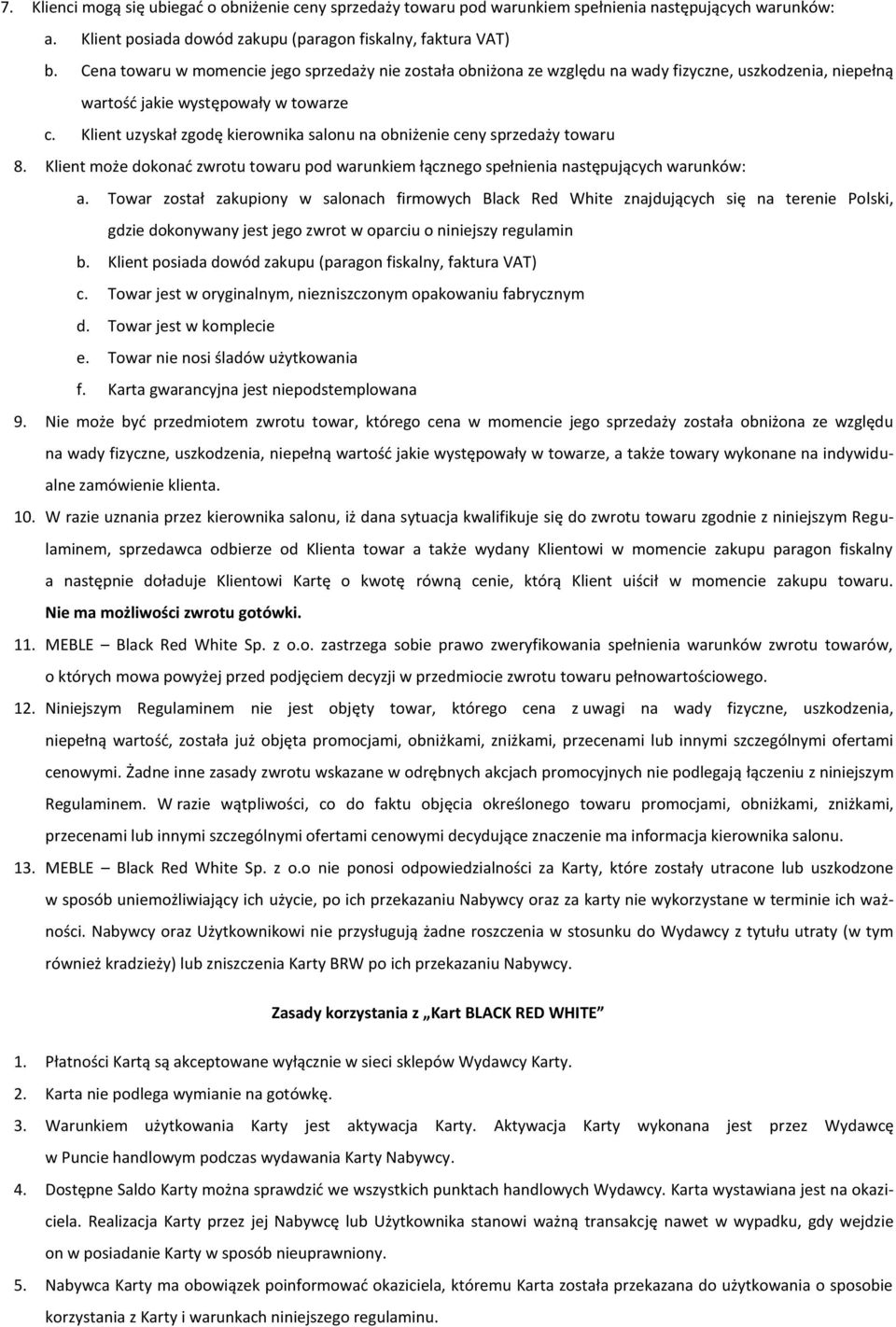 7. Klienci mogą się ubiegać o obniżenie ceny sprzedaży towaru pod warunkiem spełnienia następujących warunków:

a. Klient posiada dowód zakupu (paragon fiskalny, faktura VAT)

b. Cena towaru w momencie jego sprzedaży nie została obniżona ze względu na wady fizyczne, uszkodzenia, niepełną wartość jakie występowały w towarze

c. Klient uzyskał zgodę kierownika salonu na obniżenie ceny sprzedaży towaru

8. Klient może dokonać zwrotu towaru pod warunkiem łącznego spełnienia następujących warunków:

a. Towar został zakupiony w salonach firmowych Black Red White znajdujących się na terenie Polski, gdzie dokonywany jest jego zwrot w oparciu o niniejszy regulamin

b. Klient posiada dowód zakupu (paragon fiskalny, faktura VAT)

c. Towar jest w oryginalnym, niezniszczonym opakowaniu fabrycznym

d. Towar jest w komplecie

e. Towar nie nosi śladów użytkowania

f. Karta gwarancyjna jest niepodstemplowana

9. Nie może być przedmiotem zwrotu towar, którego cena w momencie jego sprzedaży została obniżona ze względu na wady fizyczne, uszkodzenia, niepełną wartość jakie występowały w towarze, a także towary wykonane na indywidualne zamówienie klienta.

10. W razie uznania przez kierownika salonu, iż dana sytuacja kwalifikuje się do zwrotu towaru zgodnie z niniejszym Regulaminem, sprzedawca odbierze od Klienta towar a także wydany Klientowi w momencie zakupu paragon fiskalny a następnie doładuje Klientowi Kartę o kwotę równą cenie, którą Klient uiścił w momencie zakupu towaru. Nie ma możliwości zwrotu gotówki.

11. MEBLE – Black Red White Sp. z o.o. zastrzega sobie prawo zweryfikowania spełnienia warunków zwrotu towarów, o których mowa powyżej przed podjęciem decyzji w przedmiocie zwrotu towaru pełnowartościowego.

12. Niniejszym Regulaminem nie jest objęty towar, którego cena z uwagi na wady fizyczne, uszkodzenia, niepełną wartość, została już objęta promocjami, obniżkami, zniżkami, przecenami lub innymi szczególnymi ofertami cenowymi. Żadne inne zasady zwrotu wskazane w odrębnych akcjach promocyjnych nie podlegają łączeniu z niniejszym Regulaminem. W razie wątpliwości, co do faktu objęcia określonego towaru promocjami, obniżkami, zniżkami, przecenami lub innymi szczególnymi ofertami cenowymi decydujące znaczenie ma informacja kierownika salonu.

13. MEBLE – Black Red White Sp. z o.o nie ponosi odpowiedzialności za Karty, które zostały utracone lub uszkodzone w sposób uniemożliwiający ich użycie, po ich przekazaniu Nabywcy oraz za karty nie wykorzystane w terminie ich ważności. Nabywcy oraz Użytkownikowi nie przysługują żadne roszczenia w stosunku do Wydawcy z tytułu utraty (w tym również kradzieży) lub zniszczenia Karty BRW po ich przekazaniu Nabywcy.

Zasady korzystania z „Kart BLACK RED WHITE”

1. Płatności Kartą są akceptowane wyłącznie w sieci sklepów Wydawcy Karty.

2. Karta nie podlega wymianie na gotówkę.

3. Warunkiem użytkowania Karty jest aktywacja Karty. Aktywacja Karty wykonana jest przez Wydawcę w Puncie handlowym podczas wydawania Karty Nabywcy.

4. Dostępne Saldo Karty można sprawdzić we wszystkich punktach handlowych Wydawcy. Karta wystawiana jest na okaziciela. Realizacja Karty przez jej Nabywcę lub Użytkownika stanowi ważną transakcję nawet w wypadku, gdy wejdzie on w posiadanie Karty w sposób nieuprawniony.

5. Nabywca Karty ma obowiązek poinformować okaziciela, któremu Karta została przekazana do użytkowania o sposobie korzystania z Karty i warunkach niniejszego regulaminu.